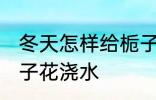 冬天怎样给栀子
子花浇水